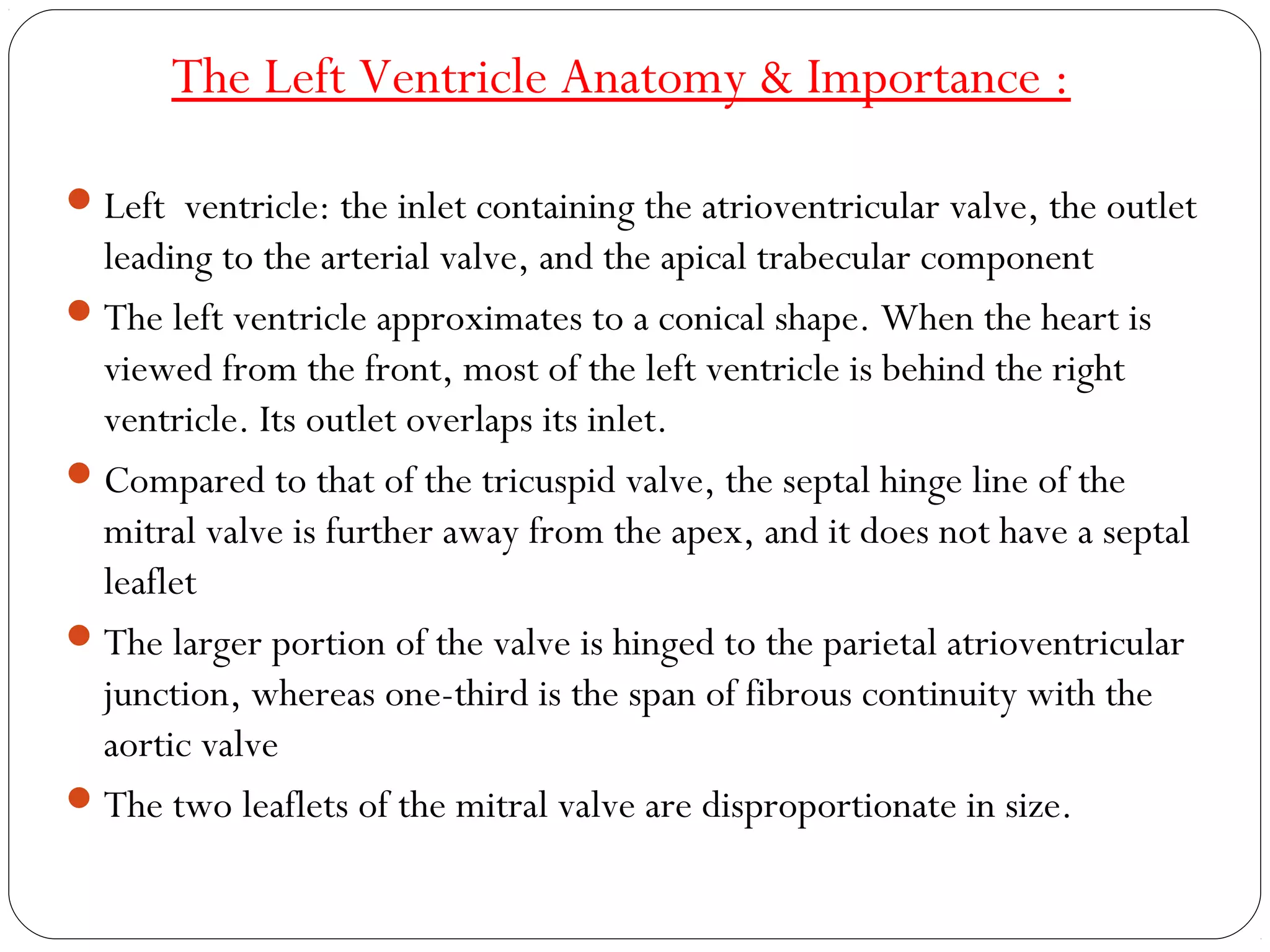 The Left Ventricle Anatomy & Importance :

• Left  ventricle: the inlet containing the atrioventricular valve, the outlet leading to the arterial valve, and the apical trabecular component

• The left ventricle approximates to a conical shape. When the heart is viewed from the front, most of the left ventricle is behind the right ventricle. Its outlet overlaps its inlet.

• Compared to that of the tricuspid valve, the septal hinge line of the mitral valve is further away from the apex, and it does not have a septal leaflet

• The larger portion of the valve is hinged to the parietal atrioventricular junction, whereas one-third is the span of fibrous continuity with the aortic valve

• The two leaflets of the mitral valve are disproportionate in size.